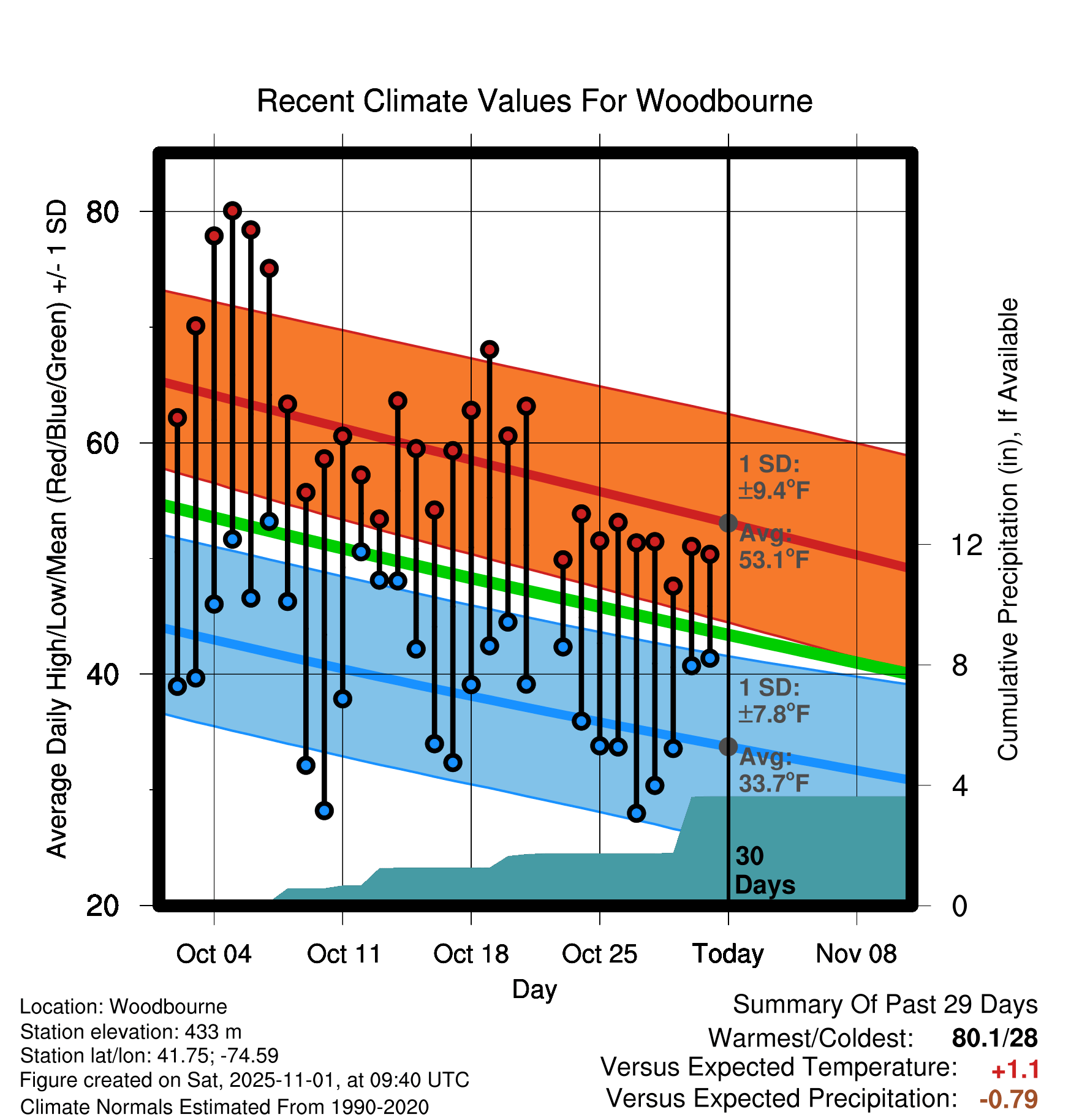 Recent Climate Values For Woodbourne

Average Daily High/Low/Mean (Red/Blue/Green) +/- 1 SD

80
60
40
20

Cumulative Precipitation (in), If Available

12
8
4
0

1 SD:
±9.4°F
Avg:
53.1°F

1 SD:
±7.8°F
Avg:
33.7°F

30
Days

Oct 04
Oct 11
Oct 18
Oct 25
Today
Nov 08

Day

Location: Woodbourne
Station elevation: 433 m
Station lat/lon: 41.75; -74.59
Figure created on Sat, 2025-11-01, at 09:40 UTC
Climate Normals Estimated From 1990-2020

Summary Of Past 29 Days
Warmest/Coldest: 80.1/28
Versus Expected Temperature: +1.1
Versus Expected Precipitation: -0.79